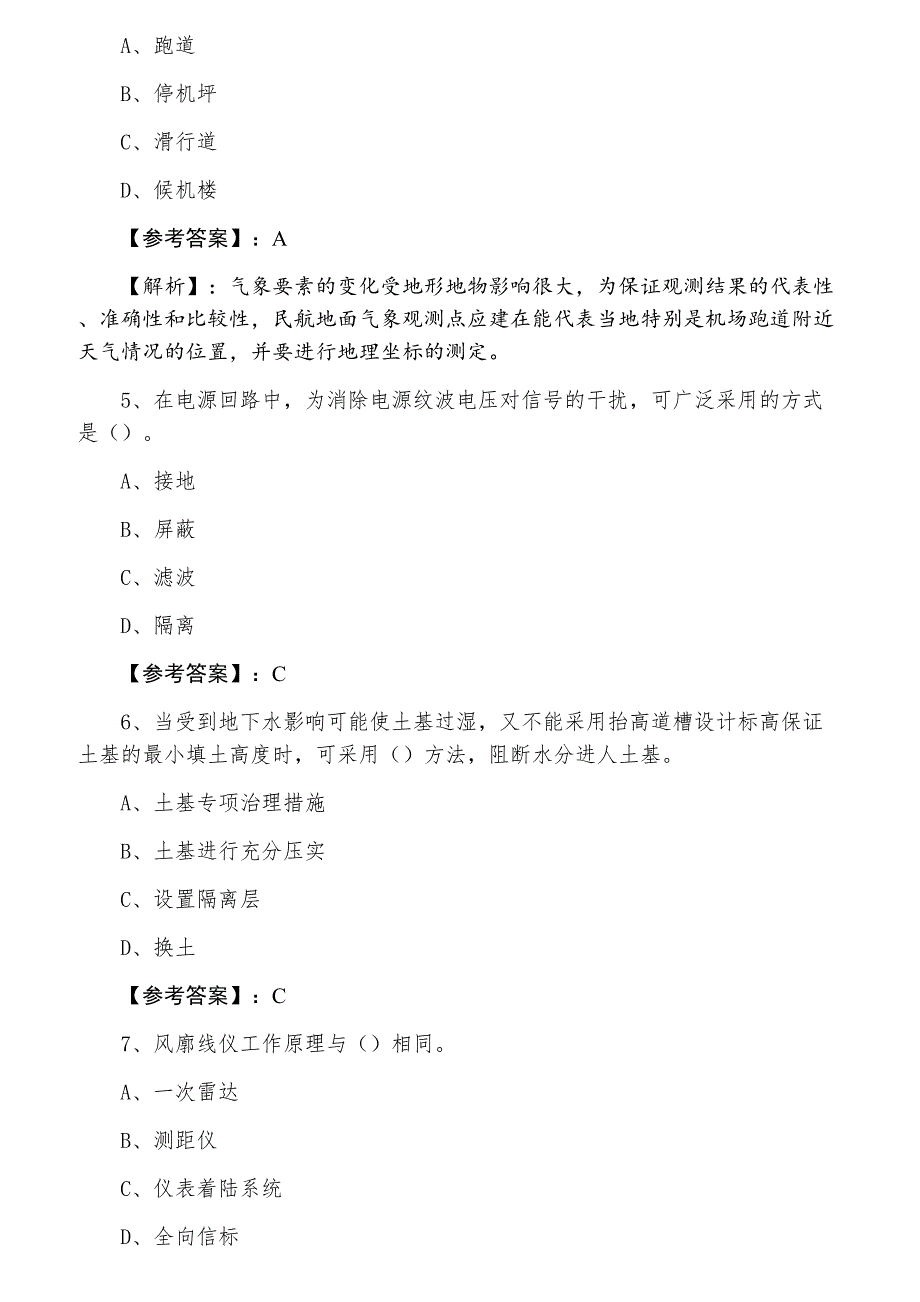 A、跑道

B、停机坪

C、滑行道

D、候机楼

【参考答案】：A

【解析】：气象要素的变化受地形地物影响很大，为保证观测结果的代表性、准确性和比较性，民航地面气象观测点应建在能代表当地特别是机场跑道附近天气情况的位置，并要进行地理坐标的测定。

5、在电源回路中，为消除电源纹波电压对信号的干扰，可广泛采用的方式是（）。

A、接地

B、屏蔽

C、滤波

D、隔离

【参考答案】：C

6、当受到地下水影响可能使土基过湿，又不能采用抬高道槽设计标高保证土基的最小填土高度时，可采用（）方法，阻断水分进人土基。

A、土基专项治理措施

B、土基进行充分压实

C、设置隔离层

D、换土

【参考答案】：C

7、风廓线仪工作原理与（）相同。

A、一次雷达

B、测距仪

C、仪表着陆系统

D、全向信标